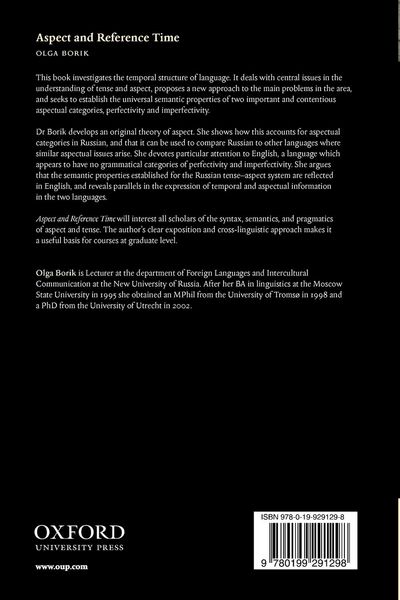 Aspect and Reference Time

OLGA BORIK

This book investigates the temporal structure of language. It deals with central issues in the understanding of tense and aspect, proposes a new approach to the main problems in the area, and seeks to establish the universal semantic properties of two important and contentious aspectual categories, perfectivity and imperfectivity.

Dr Borik develops an original theory of aspect. She shows how this accounts for aspectual categories in Russian, and that it can be used to compare Russian to other languages where similar aspectual issues arise. She devotes particular attention to English, a language which appears to have no grammatical categories of perfectivity and imperfectivity. She argues that the semantic properties established for the Russian tense–aspect system are reflected in English, and reveals parallels in the expression of temporal and aspectual information in the two languages.

Aspect and Reference Time will interest all scholars of the syntax, semantics, and pragmatics of aspect and tense. The author's clear exposition and cross-linguistic approach makes it a useful basis for courses at graduate level.

Olga Borik is Lecturer at the department of Foreign Languages and Intercultural Communication at the New University of Russia. After her BA in linguistics at the Moscow State University in 1995 she obtained an MPhil from the University of Tromsø in 1998 and a PhD from the University of Utrecht in 2002.

OXFORD
UNIVERSITY PRESS

www.oup.com

ISBN 978-0-19-929129-8

9 780199 291298